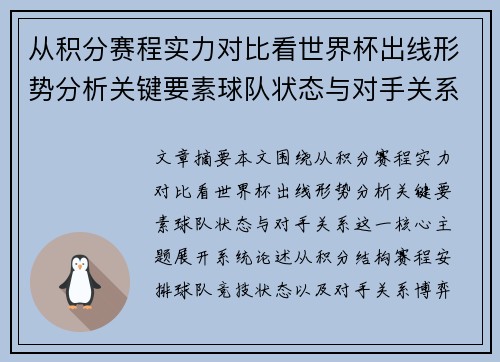 从积分赛程实力对比看世界杯出线形势分析关键要素球队状态与对手关系

文章摘要本文围绕从积分赛程实力对比看世界杯出线形势分析关键要素球队状态与对手关系这一核心主题展开系统论述从积分结构赛程安排球队竞技状态以及对手关系博弈